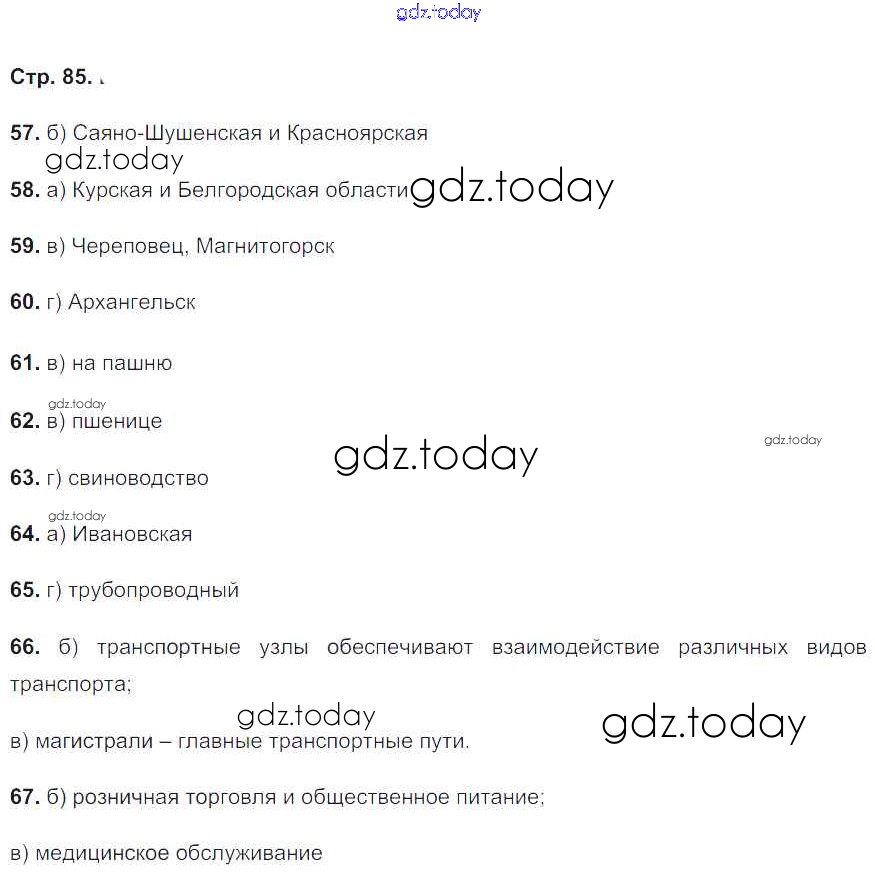 gdz.today

Стр. 85.

57. б) Саяно-Шушенская и Красноярская

gdz.today

58. а) Курская и Белгородская области gdz.today

59. в) Череповец, Магнитогорск

60. г) Архангельск

61. в) на пашню

gdz.today

62. в) пшенице

gdz.today gdz.today

63. г) свиноводство

gdz.today

64. а) Ивановская

65. г) трубопроводный

66. б) транспортные узлы обеспечивают взаимодействие различных видов транспорта;

gdz.today gdz.today

в) магистрали – главные транспортные пути.

67. б) розничная торговля и общественное питание;

в) медицинское обслуживание